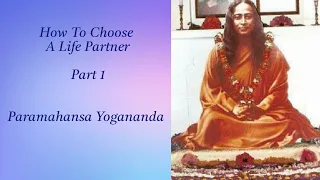 How To Choose
A Life Partner

Part 1

Paramahansa Yogananda